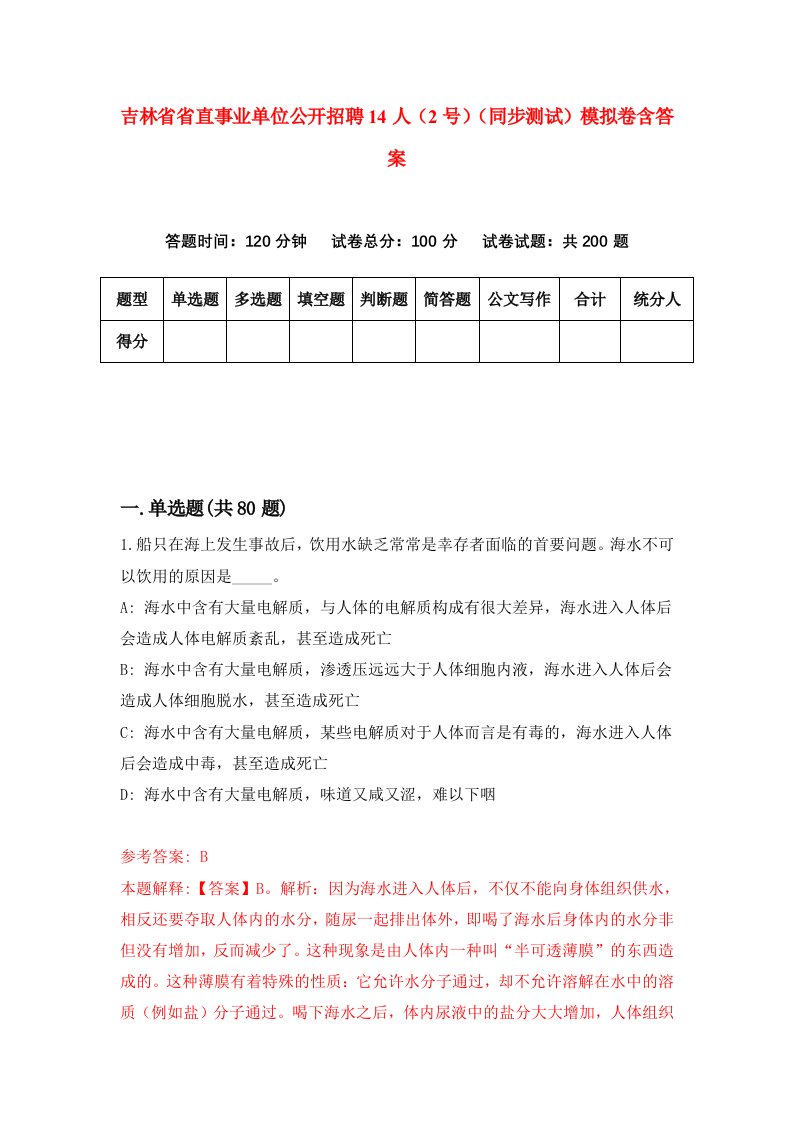 吉林省省直事业单位公开招聘14人（2号）（同步测试）模拟卷含答案

答题时间：120分钟　　试卷总分：100分　　试卷试题：共200题

| 题型 | 单选题 | 多选题 | 填空题 | 判断题 | 简答题 | 公文写作 | 合计 | 统分人 |
|---|---|---|---|---|---|---|---|---|
| 得分 | | | | | | | | |

一.单选题(共80题)

1.船只在海上发生事故后，饮用水缺乏常常是幸存者面临的首要问题。海水不可以饮用的原因是_____。

A: 海水中含有大量电解质，与人体的电解质构成有很大差异，海水进入人体后会造成人体电解质紊乱，甚至造成死亡

B: 海水中含有大量电解质，渗透压远远大于人体细胞内液，海水进入人体后会造成人体细胞脱水，甚至造成死亡

C: 海水中含有大量电解质，某些电解质对于人体而言是有毒的，海水进入人体后会造成中毒，甚至造成死亡

D: 海水中含有大量电解质，味道又咸又涩，难以下咽

参考答案: B

本题解释:【答案】B。解析：因为海水进入人体后，不仅不能向身体组织供水，相反还要夺取人体内的水分，随尿一起排出体外，即喝了海水后身体内的水分非但没有增加，反而减少了。这种现象是由人体内一种叫“半可透薄膜”的东西造成的。这种薄膜有着特殊的性质：它允许水分子通过，却不允许溶解在水中的溶质（例如盐）分子通过。喝下海水之后，体内尿液中的盐分大大增加，人体组织